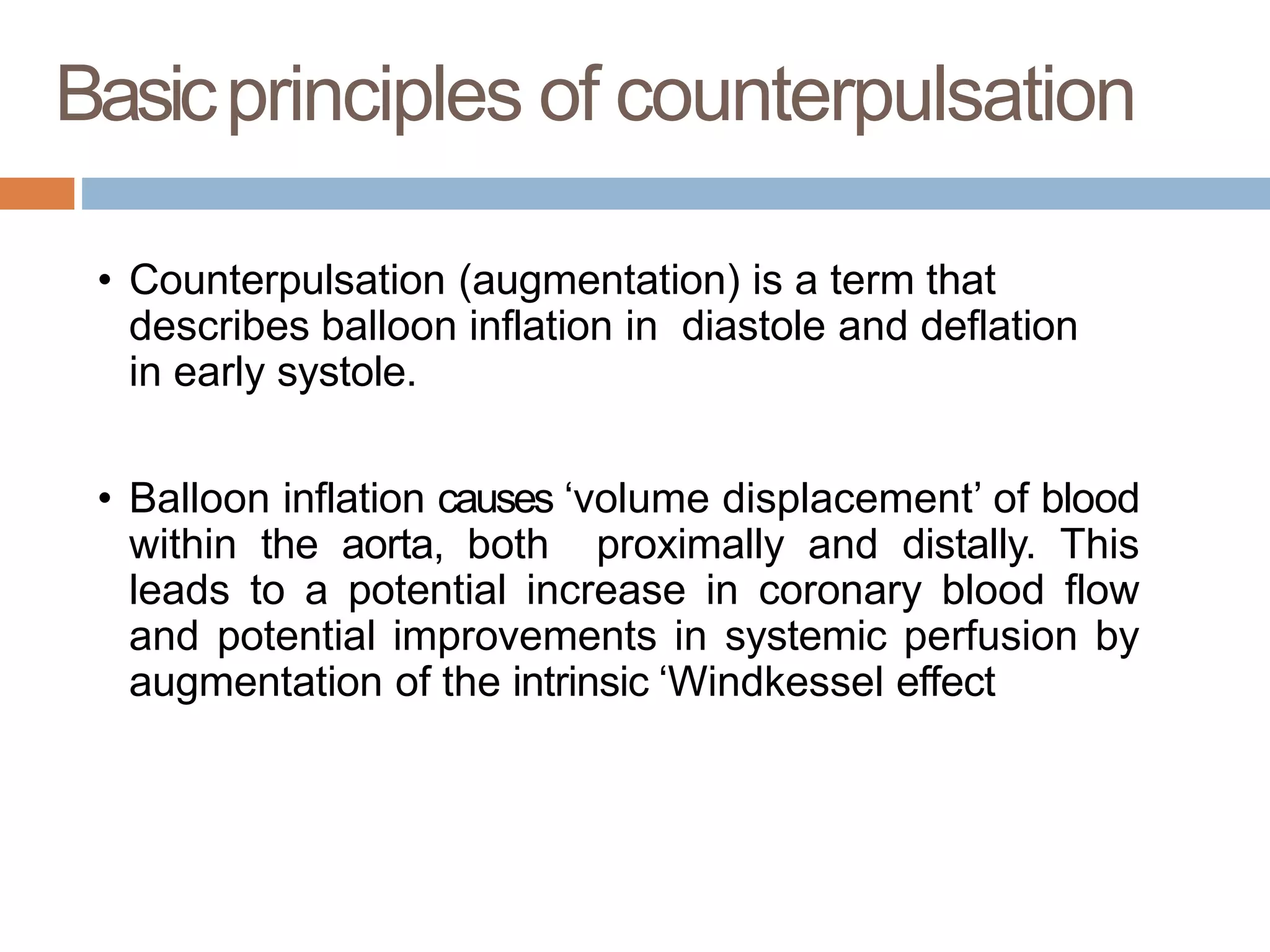 Basic principles of counterpulsation

• Counterpulsation (augmentation) is a term that describes balloon inflation in diastole and deflation in early systole.

• Balloon inflation causes 'volume displacement' of blood within the aorta, both proximally and distally. This leads to a potential increase in coronary blood flow and potential improvements in systemic perfusion by augmentation of the intrinsic 'Windkessel effect